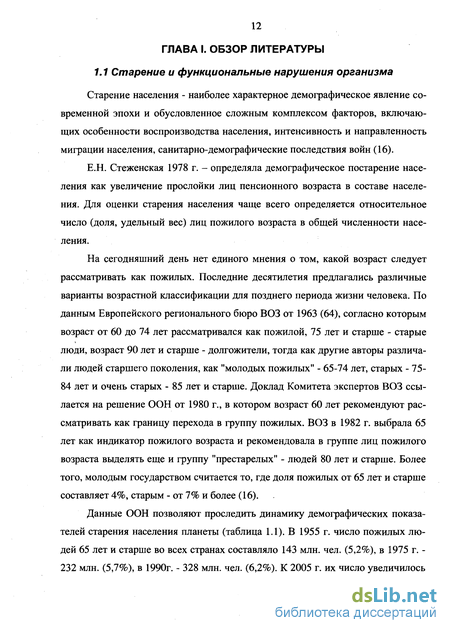 12

ГЛАВА I. ОБЗОР ЛИТЕРАТУРЫ

1.1 Старение и функциональные нарушения организма

Старение населения - наиболее характерное демографическое явление современной эпохи и обусловленное сложным комплексом факторов, включающих особенности воспроизводства населения, интенсивность и направленность миграции населения, санитарно-демографические последствия войн (16).

Е.Н. Стеженская 1978 г. – определяла демографическое постарение населения как увеличение прослойки лиц пенсионного возраста в составе населения. Для оценки старения населения чаще всего определяется относительное число (доля, удельный вес) лиц пожилого возраста в общей численности населения.

На сегодняшний день нет единого мнения о том, какой возраст следует рассматривать как пожилых. Последние десятилетия предлагались различные варианты возрастной классификации для позднего периода жизни человека. По данным Европейского регионального бюро ВОЗ от 1963 (64), согласно которым возраст от 60 до 74 лет рассматривался как пожилой, 75 лет и старше - старые люди, возраст 90 лет и старше - долгожители, тогда как другие авторы различали людей старшего поколения, как "молодых пожилых" - 65-74 лет, старых - 75-84 лет и очень старых - 85 лет и старше. Доклад Комитета экспертов ВОЗ ссылается на решение ООН от 1980 г., в котором возраст 60 лет рекомендуют рассматривать как границу перехода в группу пожилых. ВОЗ в 1982 г. выбрала 65 лет как индикатор пожилого возраста и рекомендовала в группе лиц пожилого возраста выделять еще и группу "престарелых" - людей 80 лет и старше. Более того, молодым государством считается то, где доля пожилых от 65 лет и старше составляет 4%, старым - от 7% и более (16).

Данные ООН позволяют проследить динамику демографических показателей старения населения планеты (таблица 1.1). В 1955 г. число пожилых людей 65 лет и старше во всех странах составляло 143 млн. чел. (5,2%), в 1975 г. - 232 млн. (5,7%), в 1990г. - 328 млн. чел. (6,2%). К 2005 г. их число увеличилось

dsLib.net
библиотека диссертаций